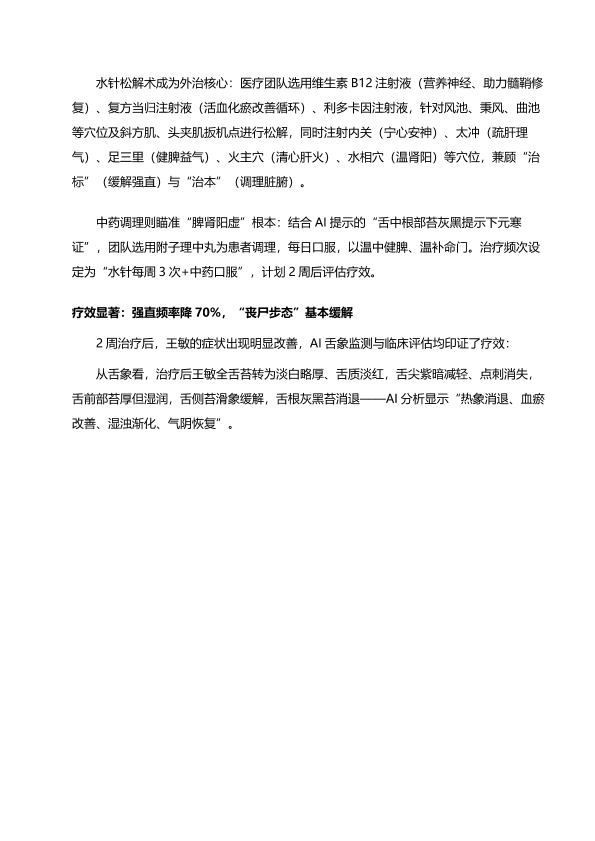 水针松解术成为外治核心：医疗团队选用维生素 B12 注射液（营养神经、助力髓鞘修复）、复方当归注射液（活血化瘀改善循环）、利多卡因注射液，针对风池、秉风、曲池等穴位及斜方肌、头夹肌扳机点进行松解，同时注射内关（宁心安神）、太冲（疏肝理气）、足三里（健脾益气）、火主穴（清心肝火）、水相穴（温肾阳）等穴位，兼顾“治标”（缓解强直）与“治本”（调理脏腑）。

中药调理则瞄准“脾肾阳虚”根本：结合 AI 提示的“舌中根部苔灰黑提示下元寒证”，团队选用附子理中丸为患者调理，每日口服，以温中健脾、温补命门。治疗频次设定为“水针每周 3 次+中药口服”，计划 2 周后评估疗效。

疗效显著：强直频率降 70%，“丧尸步态”基本缓解

2 周治疗后，王敏的症状出现明显改善，AI 舌象监测与临床评估均印证了疗效：

从舌象看，治疗后王敏全舌苔转为淡白略厚、舌质淡红，舌尖紫暗减轻、点刺消失，舌前部苔厚但湿润，舌侧苔滑象缓解，舌根灰黑苔消退——AI 分析显示“热象消退、血瘀改善、湿浊渐化、气阴恢复”。